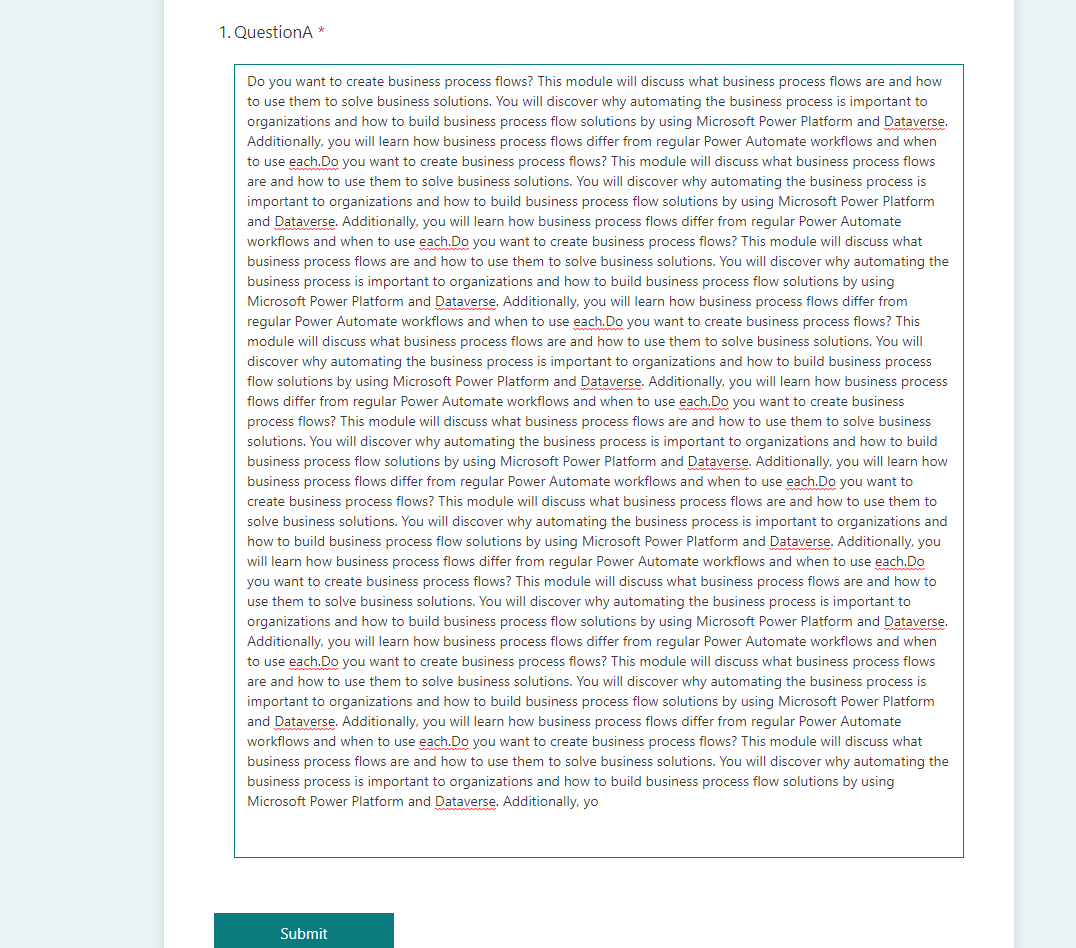 1. QuestionA *

Do you want to create business process flows? This module will discuss what business process flows are and how to use them to solve business solutions. You will discover why automating the business process is important to organizations and how to build business process flow solutions by using Microsoft Power Platform and Dataverse. Additionally, you will learn how business process flows differ from regular Power Automate workflows and when to use each.Do you want to create business process flows? This module will discuss what business process flows are and how to use them to solve business solutions. You will discover why automating the business process is important to organizations and how to build business process flow solutions by using Microsoft Power Platform and Dataverse. Additionally, you will learn how business process flows differ from regular Power Automate workflows and when to use each.Do you want to create business process flows? This module will discuss what business process flows are and how to use them to solve business solutions. You will discover why automating the business process is important to organizations and how to build business process flow solutions by using Microsoft Power Platform and Dataverse. Additionally, you will learn how business process flows differ from regular Power Automate workflows and when to use each.Do you want to create business process flows? This module will discuss what business process flows are and how to use them to solve business solutions. You will discover why automating the business process is important to organizations and how to build business process flow solutions by using Microsoft Power Platform and Dataverse. Additionally, you will learn how business process flows differ from regular Power Automate workflows and when to use each.Do you want to create business process flows? This module will discuss what business process flows are and how to use them to solve business solutions. You will discover why automating the business process is important to organizations and how to build business process flow solutions by using Microsoft Power Platform and Dataverse. Additionally, you will learn how business process flows differ from regular Power Automate workflows and when to use each.Do you want to create business process flows? This module will discuss what business process flows are and how to use them to solve business solutions. You will discover why automating the business process is important to organizations and how to build business process flow solutions by using Microsoft Power Platform and Dataverse. Additionally, you will learn how business process flows differ from regular Power Automate workflows and when to use each.Do you want to create business process flows? This module will discuss what business process flows are and how to use them to solve business solutions. You will discover why automating the business process is important to organizations and how to build business process flow solutions by using Microsoft Power Platform and Dataverse. Additionally, you will learn how business process flows differ from regular Power Automate workflows and when to use each.Do you want to create business process flows? This module will discuss what business process flows are and how to use them to solve business solutions. You will discover why automating the business process is important to organizations and how to build business process flow solutions by using Microsoft Power Platform and Dataverse. Additionally, you will learn how business process flows differ from regular Power Automate workflows and when to use each.Do you want to create business process flows? This module will discuss what business process flows are and how to use them to solve business solutions. You will discover why automating the business process is important to organizations and how to build business process flow solutions by using Microsoft Power Platform and Dataverse. Additionally, yo

Submit